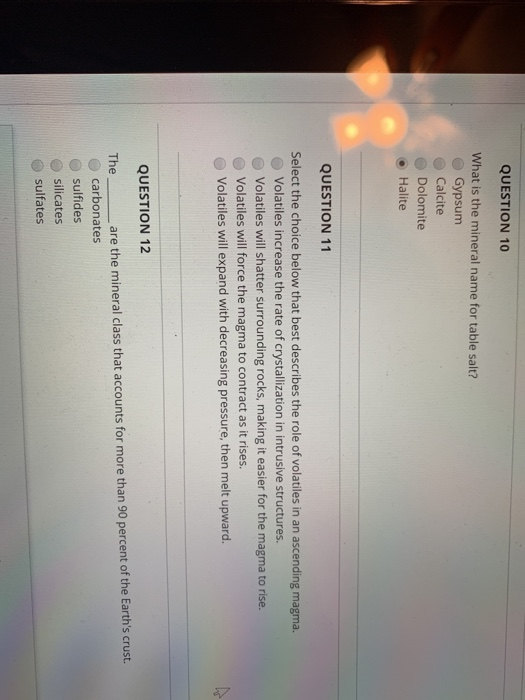 QUESTION 10

What is the mineral name for table salt?

Gypsum
Calcite
Dolomite
Halite

QUESTION 11

Select the choice below that best describes the role of volatiles in an ascending magma.

Volatiles increase the rate of crystallization in intrusive structures.
Volatiles will shatter surrounding rocks, making it easier for the magma to rise.
Volatiles will force the magma to contract as it rises.
Volatiles will expand with decreasing pressure, then melt upward.

QUESTION 12

The ____ are the mineral class that accounts for more than 90 percent of the Earth's crust.

carbonates
sulfides
silicates
sulfates